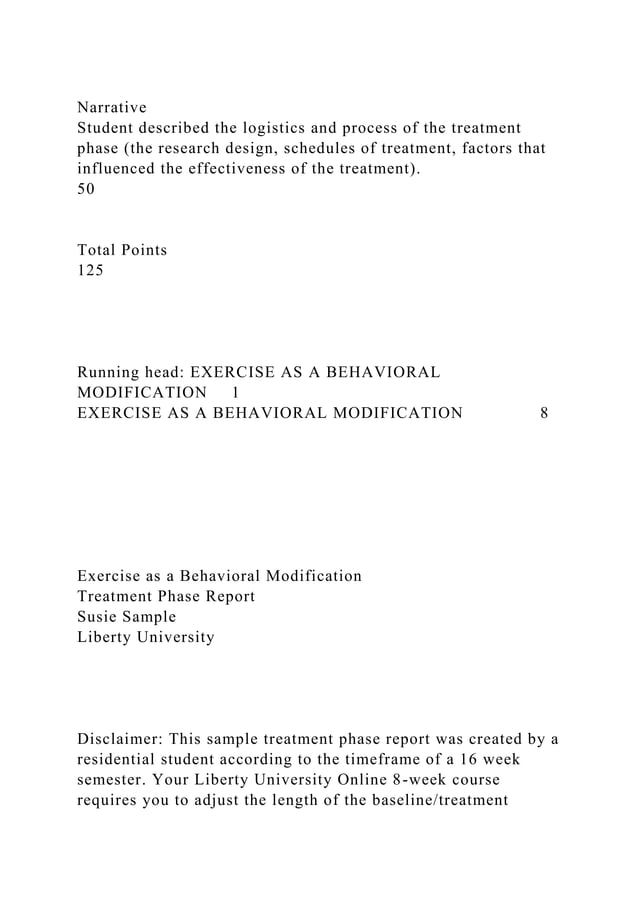 Narrative
Student described the logistics and process of the treatment phase (the research design, schedules of treatment, factors that influenced the effectiveness of the treatment).
50

Total Points
125

Running head: EXERCISE AS A BEHAVIORAL MODIFICATION 1
EXERCISE AS A BEHAVIORAL MODIFICATION 8

Exercise as a Behavioral Modification
Treatment Phase Report
Susie Sample
Liberty University

Disclaimer: This sample treatment phase report was created by a residential student according to the timeframe of a 16 week semester. Your Liberty University Online 8-week course requires you to adjust the length of the baseline/treatment